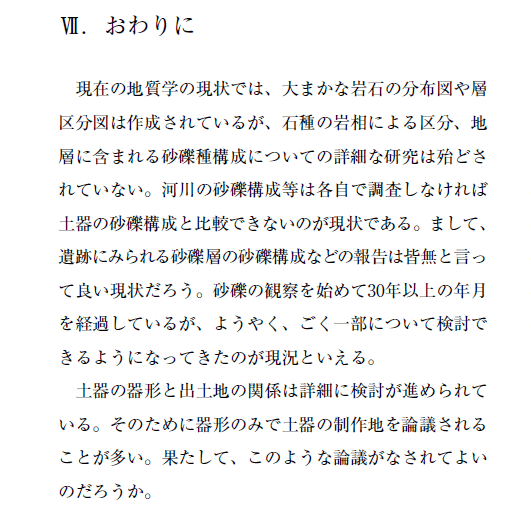 Ⅶ．おわりに

現在の地質学の現状では、大まかな岩石の分布図や層区分図は作成されているが、石種の岩相による区分、地層に含まれる砂礫種構成についての詳細な研究は殆どされていない。河川の砂礫構成等は各自で調査しなければ土器の砂礫構成と比較できないのが現状である。まして、遺跡にみられる砂礫層の砂礫構成などの報告は皆無と言って良い現状だろう。砂礫の観察を始めて30年以上の年月を経過しているが、ようやく、ごく一部について検討できるようになってきたのが現況といえる。

土器の器形と出土地の関係は詳細に検討が進められている。そのために器形のみで土器の制作地を論議されることが多い。果たして、このような論議がなされてよいのだろうか。